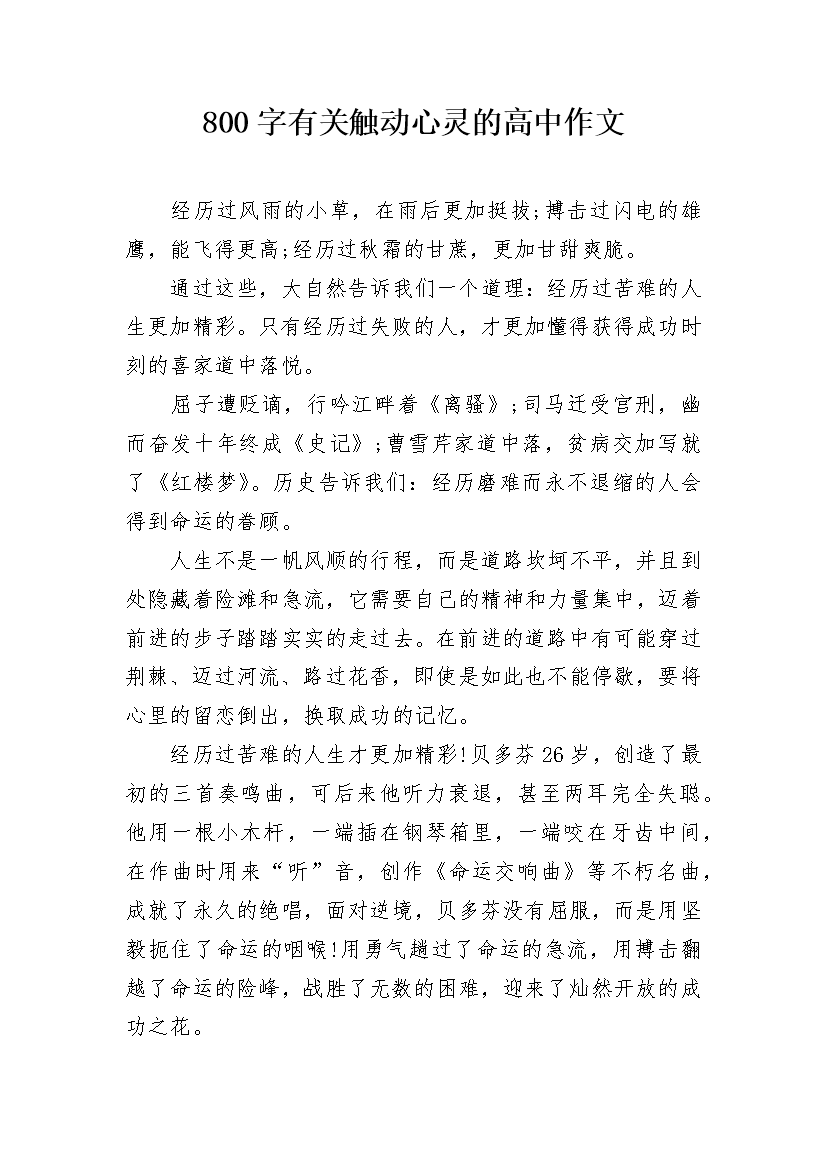 800 字有关触动心灵的高中作文

经历过风雨的小草，在雨后更加挺拔;搏击过闪电的雄鹰，能飞得更高;经历过秋霜的甘蔗，更加甘甜爽脆。

通过这些，大自然告诉我们一个道理：经历过苦难的人生更加精彩。只有经历过失败的人，才更加懂得获得成功时刻的喜家道中落悦。

屈子遭贬谪，行吟江畔着《离骚》;司马迁受官刑，幽而奋发十年终成《史记》;曹雪芹家道中落，贫病交加写就了《红楼梦》。历史告诉我们：经历磨难而永不退缩的人会得到命运的眷顾。

人生不是一帆风顺的行程，而是道路坎坷不平，并且到处隐藏着险滩和急流，它需要自己的精神和力量集中，迈着前进的步子踏踏实实的走过去。在前进的道路中有可能穿过荆棘、迈过河流、路过花香，即使是如此也不能停歇，要将心里的留恋倒出，换取成功的记忆。

经历过苦难的人生才更加精彩!贝多芬 26 岁，创造了最初的三首奏鸣曲，可后来他听力衰退，甚至两耳完全失聪。他用一根小木杆，一端插在钢琴箱里，一端咬在牙齿中间，在作曲时用来“听”音，创作《命运交响曲》等不朽名曲，成就了永久的绝唱，面对逆境，贝多芬没有屈服，而是用坚毅扼住了命运的咽喉!用勇气趟过了命运的急流，用搏击翻越了命运的险峰，战胜了无数的困难，迎来了灿然开放的成功之花。